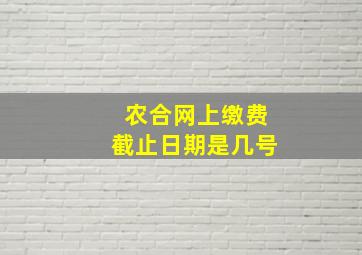 农合网上缴费
截止日期是几号